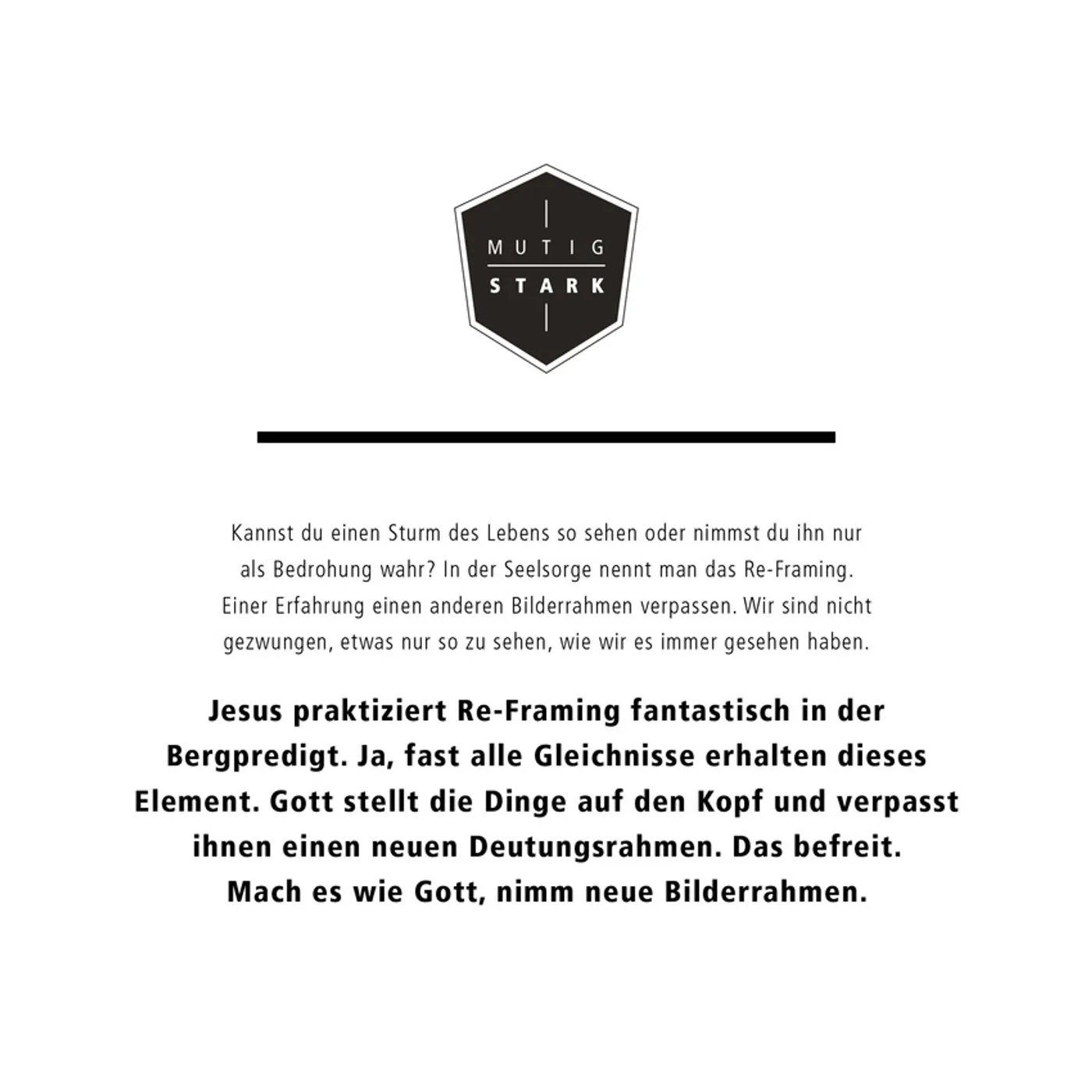 MUTIG
STARK

Kannst du einen Sturm des Lebens so sehen oder nimmst du ihn nur als Bedrohung wahr? In der Seelsorge nennt man das Re-Framing. Einer Erfahrung einen anderen Bilderrahmen verpassen. Wir sind nicht gezwungen, etwas nur so zu sehen, wie wir es immer gesehen haben.

Jesus praktiziert Re-Framing fantastisch in der Bergpredigt. Ja, fast alle Gleichnisse erhalten dieses Element. Gott stellt die Dinge auf den Kopf und verpasst ihnen einen neuen Deutungsrahmen. Das befreit. Mach es wie Gott, nimm neue Bilderrahmen.